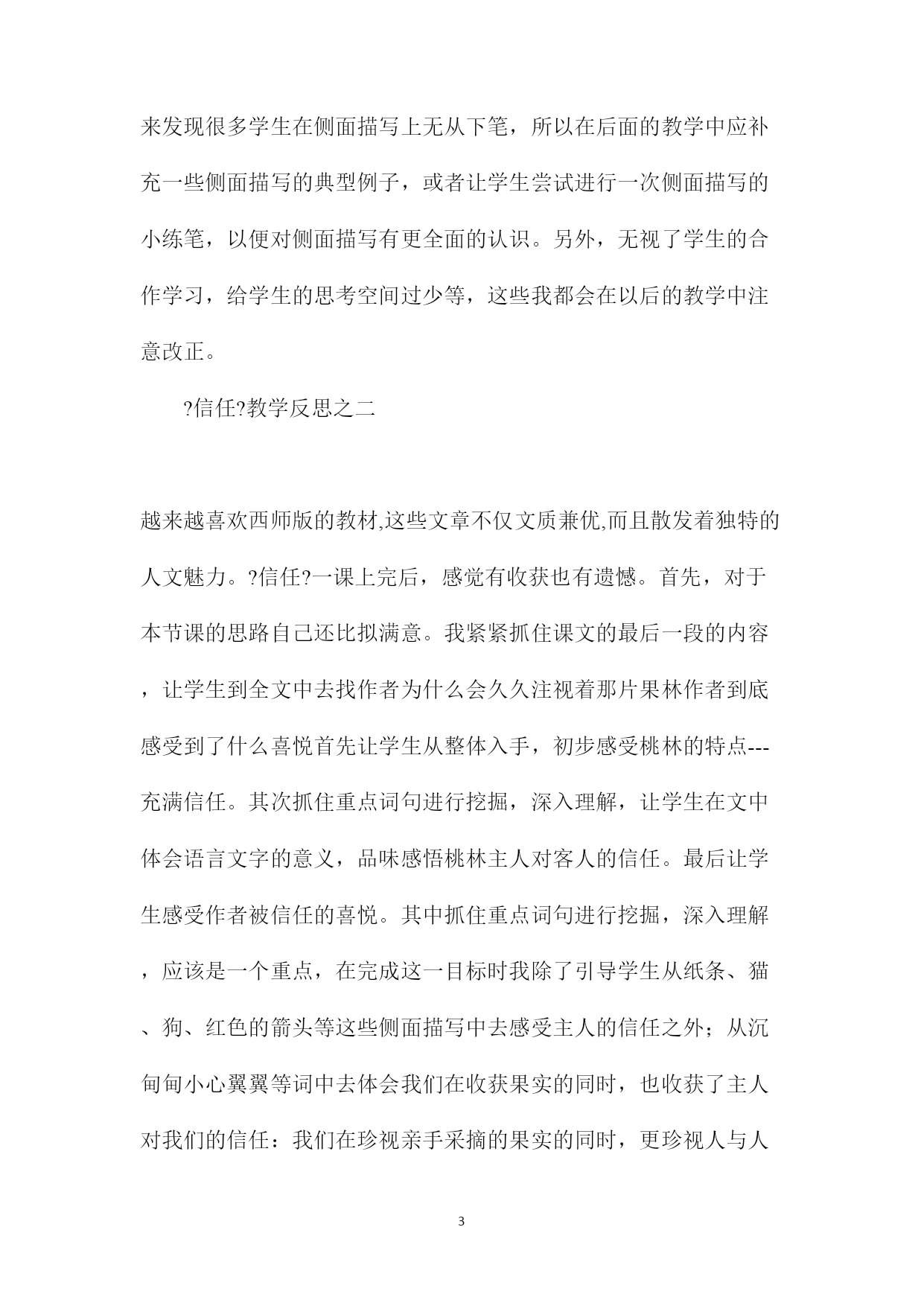 来发现很多学生在侧面描写上无从下笔，所以在后面的教学中应补充一些侧面描写的典型例子，或者让学生尝试进行一次侧面描写的小练笔，以便对侧面描写有更全面的认识。另外，无视了学生的合作学习，给学生的思考空间过少等，这些我都会在以后的教学中注意改正。

?信任?教学反思之二

越来越喜欢西师版的教材,这些文章不仅文质兼优,而且散发着独特的人文魅力。?信任?一课上完后，感觉有收获也有遗憾。首先，对于本节课的思路自己还比拟满意。我紧紧抓住课文的最后一段的内容，让学生到全文中去找作者为什么会久久注视着那片果林作者到底感受到了什么喜悦首先让学生从整体入手，初步感受桃林的特点---充满信任。其次抓住重点词句进行挖掘，深入理解，让学生在文中体会语言文字的意义，品味感悟桃林主人对客人的信任。最后让学生感受作者被信任的喜悦。其中抓住重点词句进行挖掘，深入理解，应该是一个重点，在完成这一目标时我除了引导学生从纸条、猫、狗、红色的箭头等这些侧面描写中去感受主人的信任之外；从沉甸甸小心翼翼等词中去体会我们在收获果实的同时，也收获了主人对我们的信任：我们在珍视亲手采摘的果实的同时，更珍视人与人

3